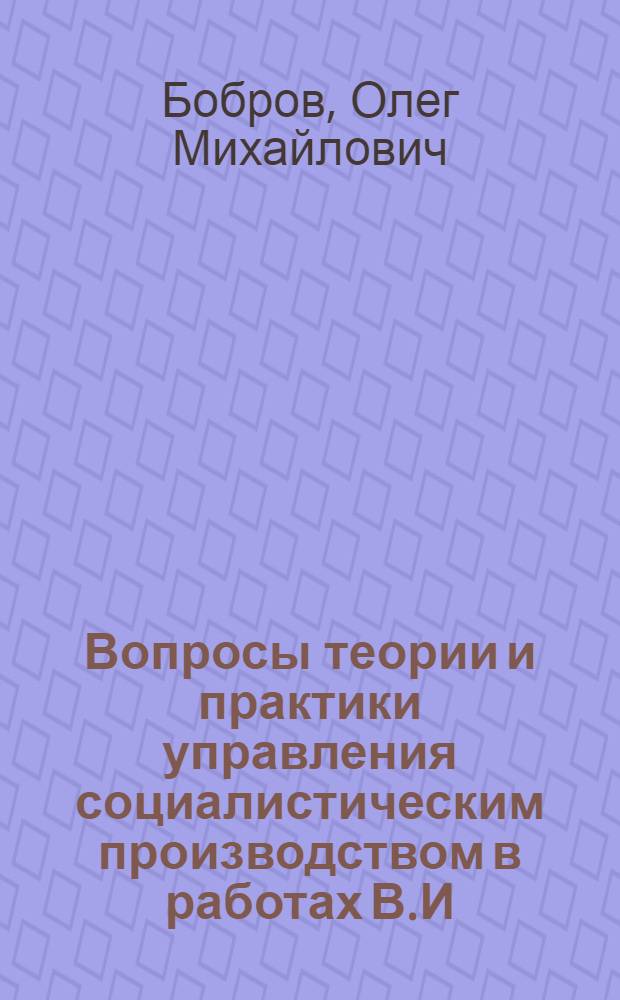 Бобров, Олег Михайлович

Вопросы теории и практики управления социалистическим производством в работах В.И